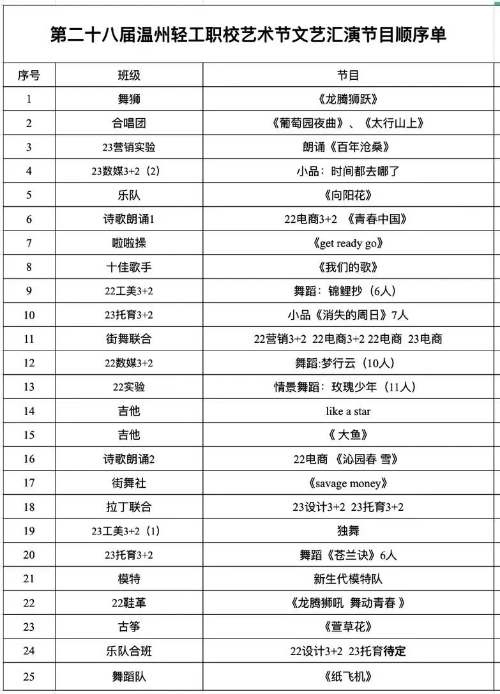 第二十八届温州轻工职校艺术节文艺汇演节目顺序单

| 序号 | 班级 | 节目 |
|---|---|---|
| 1 | 舞狮 | 《龙腾狮跃》 |
| 2 | 合唱团 | 《葡萄园夜曲》、《太行山上》 |
| 3 | 23营销实验 | 朗诵《百年沧桑》 |
| 4 | 23数媒3+2（2） | 小品：时间都去哪了 |
| 5 | 乐队 | 《向阳花》 |
| 6 | 诗歌朗诵1 | 22电商3+2 《青春中国》 |
| 7 | 啦啦操 | 《get ready go》 |
| 8 | 十佳歌手 | 《我们的歌》 |
| 9 | 22工美3+2 | 舞蹈：锦鲤抄（6人） |
| 10 | 23托育3+2 | 小品《消失的周日》7人 |
| 11 | 街舞联合 | 22营销3+2 22电商3+2 22电商 23电商 |
| 12 | 22数媒3+2 | 舞蹈:梦行云（10人） |
| 13 | 22实验 | 情景舞蹈：玫瑰少年（11人） |
| 14 | 吉他 | like a star |
| 15 | 吉他 | 《 大鱼》 |
| 16 | 诗歌朗诵2 | 22电商 《沁园春 雪》 |
| 17 | 街舞社 | 《savage money》 |
| 18 | 拉丁联合 | 23设计3+2 23托育3+2 |
| 19 | 23工美3+2（1） | 独舞 |
| 20 | 23托育3+2 | 舞蹈《苍兰诀》6人 |
| 21 | 模特 | 新生代模特队 |
| 22 | 22鞋革 | 《龙腾狮吼 舞动青春 》 |
| 23 | 古筝 | 《萱草花》 |
| 24 | 乐队合班 | 22设计3+2 23托育待定 |
| 25 | 舞蹈队 | 《纸飞机》 |